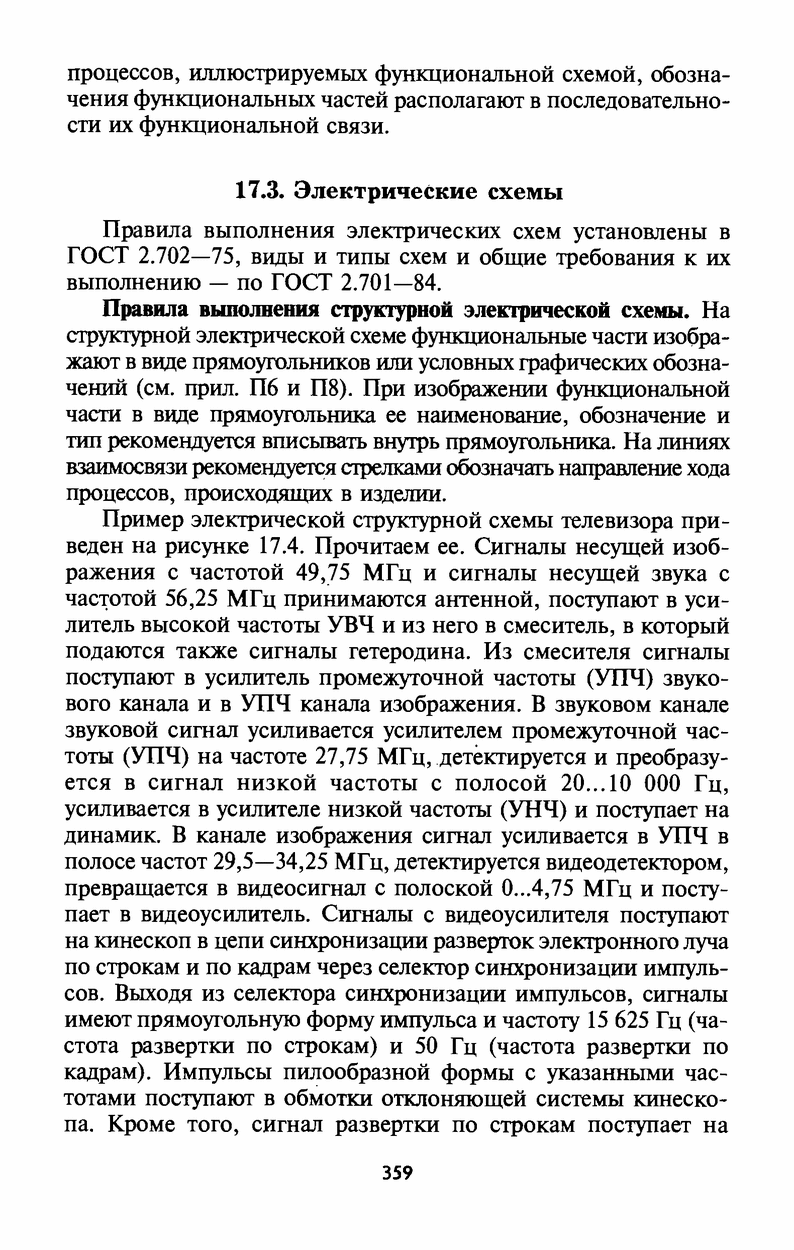 процессов, иллюстрируемых функциональной схемой, обозначения функциональных частей располагают в последовательности их функциональной связи.

17.3. Электрические схемы

Правила выполнения электрических схем установлены в ГОСТ 2.702—75, виды и типы схем и общие требования к их выполнению — по ГОСТ 2.701—84.

Правила выполнения структурной электрической схемы. На структурной электрической схеме функциональные части изображают в виде прямоугольников или условных графических обозначений (см. прил. П6 и П8). При изображении функциональной части в виде прямоугольника ее наименование, обозначение и тип рекомендуется вписывать внутрь прямоугольника. На линиях взаимосвязи рекомендуется стрелками обозначать направление хода процессов, происходящих в изделии.

Пример электрической структурной схемы телевизора приведен на рисунке 17.4. Прочитаем ее. Сигналы несущей изображения с частотой 49,75 МГц и сигналы несущей звука с частотой 56,25 МГц принимаются антенной, поступают в усилитель высокой частоты УВЧ и из него в смеситель, в который подаются также сигналы гетеродина. Из смесителя сигналы поступают в усилитель промежуточной частоты (УПЧ) звукового канала и в УПЧ канала изображения. В звуковом канале звуковой сигнал усиливается усилителем промежуточной частоты (УПЧ) на частоте 27,75 МГц, детектируется и преобразуется в сигнал низкой частоты с полосой 20...10 000 Гц, усиливается в усилителе низкой частоты (УНЧ) и поступает на динамик. В канале изображения сигнал усиливается в УПЧ в полосе частот 29,5—34,25 МГц, детектируется видеодетектором, превращается в видеосигнал с полоской 0...4,75 МГц и поступает в видеоусилитель. Сигналы с видеоусилителя поступают на кинескоп в цепи синхронизации разверток электронного луча по строкам и по кадрам через селектор синхронизации импульсов. Выходя из селектора синхронизации импульсов, сигналы имеют прямоугольную форму импульса и частоту 15 625 Гц (частота развертки по строкам) и 50 Гц (частота развертки по кадрам). Импульсы пилообразной формы с указанными частотами поступают в обмотки отклоняющей системы кинескопа. Кроме того, сигнал развертки по строкам поступает на

359